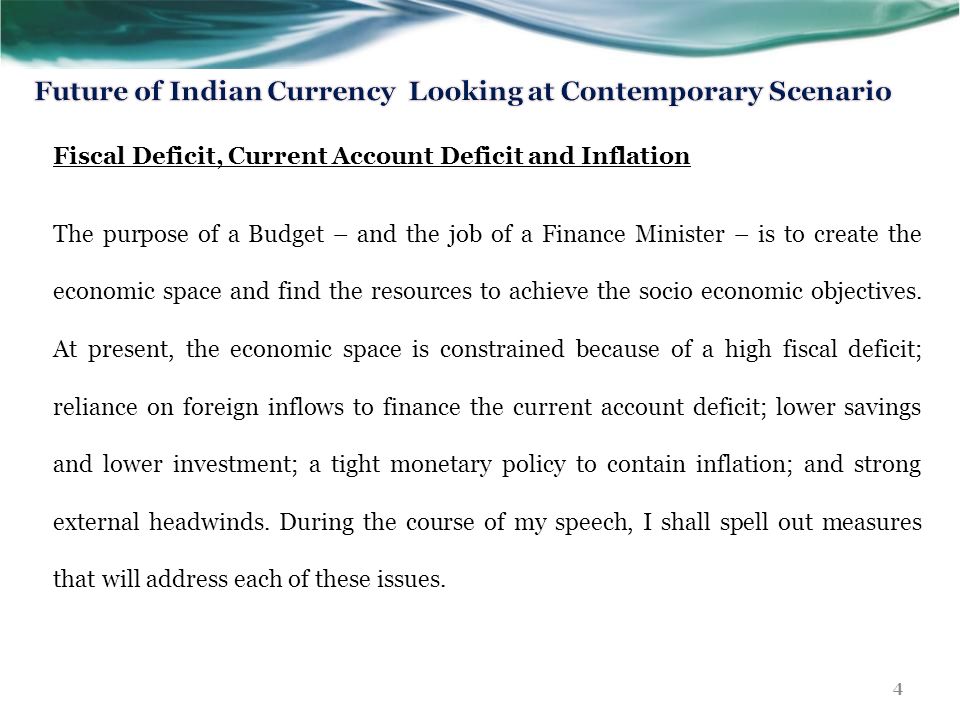 Future of Indian Currency  Looking at Contemporary Scenario

Fiscal Deficit, Current Account Deficit and Inflation

The purpose of a Budget – and the job of a Finance Minister – is to create the economic space and find the resources to achieve the socio economic objectives. At present, the economic space is constrained because of a high fiscal deficit; reliance on foreign inflows to finance the current account deficit; lower savings and lower investment; a tight monetary policy to contain inflation; and strong external headwinds. During the course of my speech, I shall spell out measures that will address each of these issues.

4